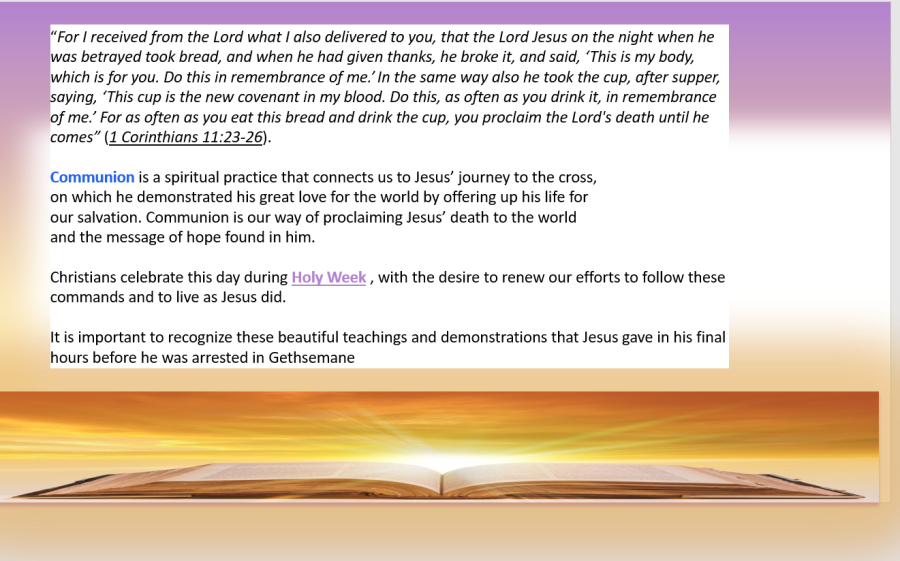 “For I received from the Lord what I also delivered to you, that the Lord Jesus on the night when he was betrayed took bread, and when he had given thanks, he broke it, and said, ‘This is my body, which is for you. Do this in remembrance of me.’ In the same way also he took the cup, after supper, saying, ‘This cup is the new covenant in my blood. Do this, as often as you drink it, in remembrance of me.’ For as often as you eat this bread and drink the cup, you proclaim the Lord's death until he comes” (1 Corinthians 11:23-26).

Communion is a spiritual practice that connects us to Jesus’ journey to the cross, on which he demonstrated his great love for the world by offering up his life for our salvation. Communion is our way of proclaiming Jesus’ death to the world and the message of hope found in him.

Christians celebrate this day during Holy Week , with the desire to renew our efforts to follow these commands and to live as Jesus did.

It is important to recognize these beautiful teachings and demonstrations that Jesus gave in his final hours before he was arrested in Gethsemane